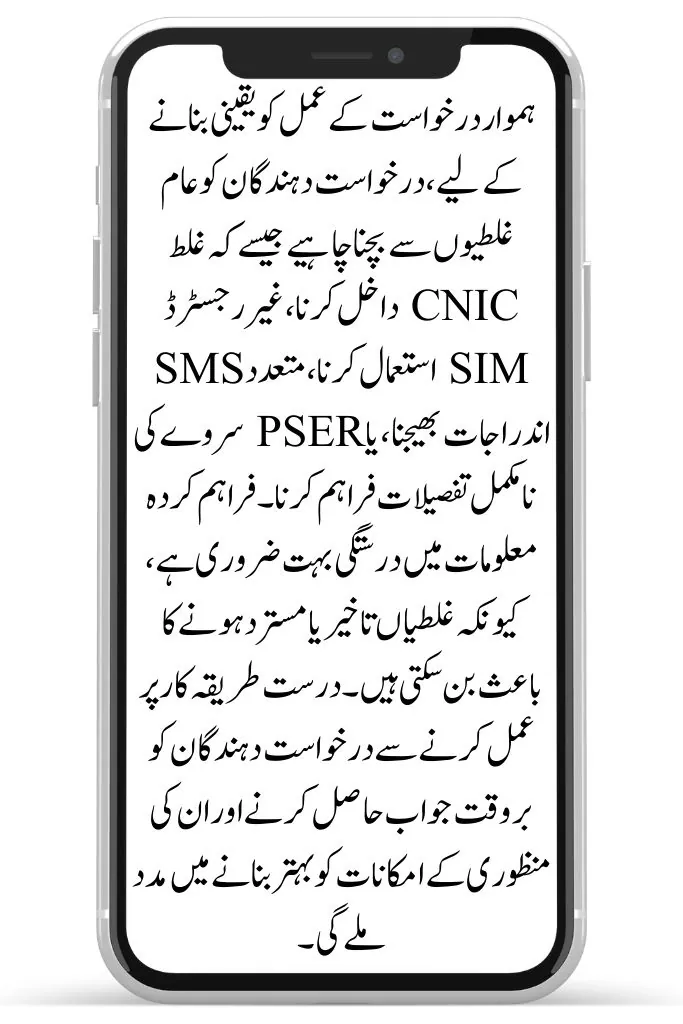 ہموار درخواست کے عمل کو یقینی بنانے کے لیے، درخواست دہندگان کو عام غلطیوں سے بچنا چاہیے جیسے کہ غلط CNIC داخل کرنا، غیر رجسٹرڈ SIM استعمال کرنا، متعدد SMS اندراجات بھیجنا، یا PSER سروے کی نامکمل تفصیلات فراہم کرنا۔ فراہم کردہ معلومات میں درستگی بہت ضروری ہے، کیونکہ غلطیاں تاخیر یا مسترد ہونے کا باعث بن سکتی ہیں۔ درست طریقہ کار پر عمل کرنے سے درخواست دہندگان کو بروقت جواب حاصل کرنے اور ان کی منظوری کے امکانات کو بہتر بنانے میں مدد ملے گی۔